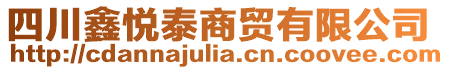 四川鑫悦泰商贸有限公司
http://cdannajulia.cn.coovee.com